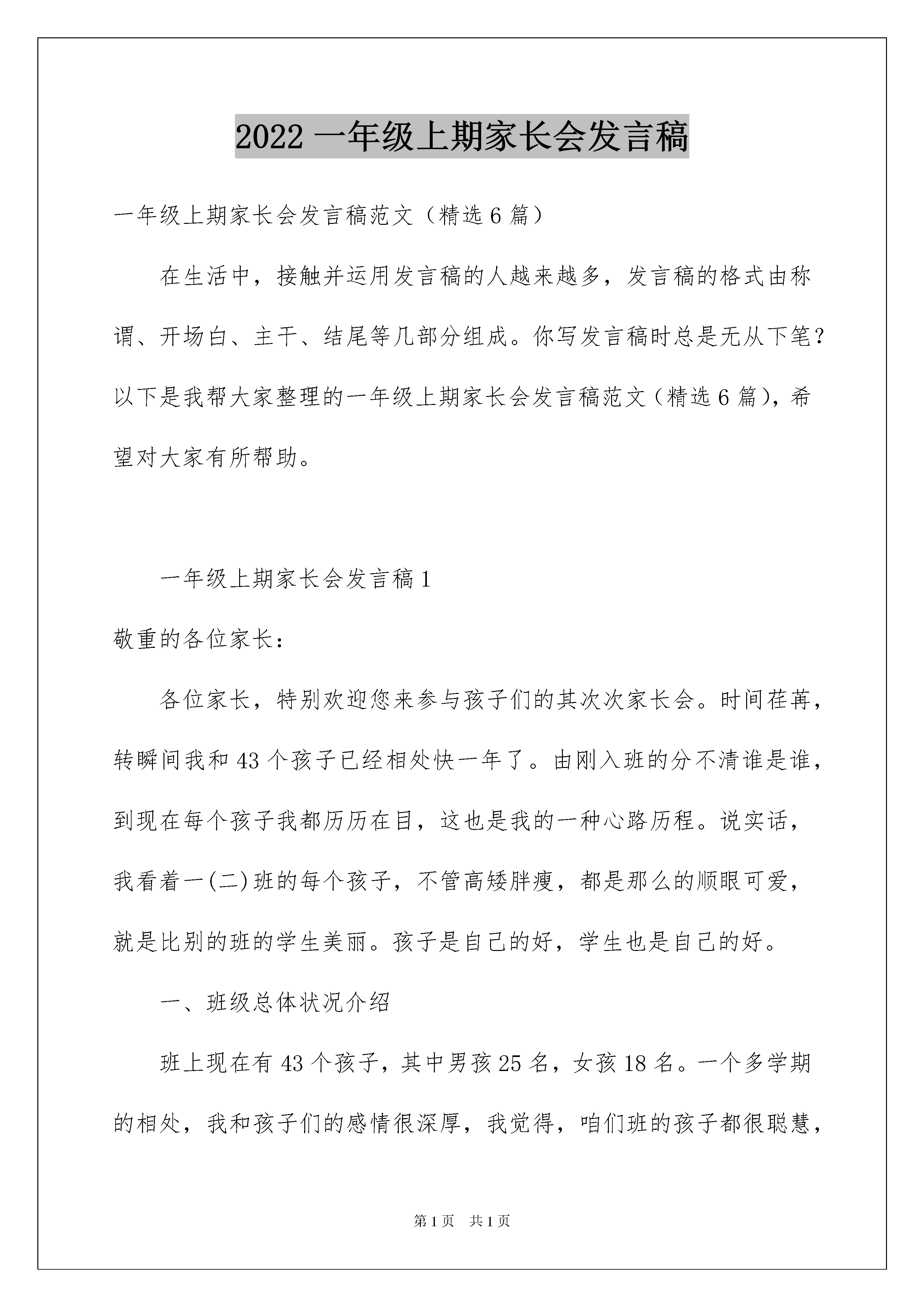 2022 一年级上期家长会发言稿

一年级上期家长会发言稿范文（精选 6 篇）

在生活中，接触并运用发言稿的人越来越多，发言稿的格式由称谓、开场白、主干、结尾等几部分组成。你写发言稿时总是无从下笔？以下是我帮大家整理的一年级上期家长会发言稿范文（精选 6 篇），希望对大家有所帮助。

一年级上期家长会发言稿 1

敬重的各位家长：

各位家长，特别欢迎您来参与孩子们的其次次家长会。时间荏苒，转瞬间我和 43 个孩子已经相处快一年了。由刚入班的分不清谁是谁，到现在每个孩子我都历历在目，这也是我的一种心路历程。说实话，我看着一(二)班的每个孩子，不管高矮胖瘦，都是那么的顺眼可爱，就是比别的班的学生美丽。孩子是自己的好，学生也是自己的好。

一、班级总体状况介绍

班上现在有 43 个孩子，其中男孩 25 名，女孩 18 名。一个多学期的相处，我和孩子们的感情很深厚，我觉得，咱们班的孩子都很聪慧，

第 1 页 共 1 页